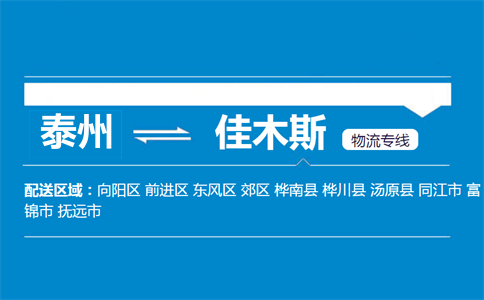 泰州 ⇌ 佳木斯 物流专线

配送区域：向阳区 前进区 东风区 郊区 桦南县 桦川县 汤原县 同江市 富锦市 抚远市